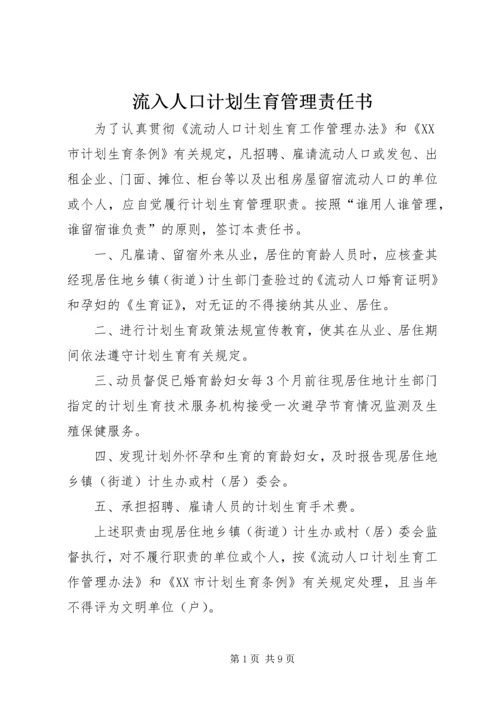 流入人口计划生育管理责任书

为了认真贯彻《流动人口计划生育工作管理办法》和《XX市计划生育条例》有关规定，凡招聘、雇请流动人口或发包、出租企业、门面、摊位、柜台等以及出租房屋留宿流动人口的单位或个人，应自觉履行计划生育管理职责。按照“谁用人谁管理，谁留宿谁负责”的原则，签订本责任书。

一、凡雇请、留宿外来从业，居住的育龄人员时，应核查其经现居住地乡镇（街道）计生部门查验过的《流动人口婚育证明》和孕妇的《生育证》，对无证的不得接纳其从业、居住。

二、进行计划生育政策法规宣传教育，使其在从业、居住期间依法遵守计划生育有关规定。

三、动员督促已婚育龄妇女每3个月前往现居住地计生部门指定的计划生育技术服务机构接受一次避孕节育情况监测及生殖保健服务。

四、发现计划外怀孕和生育的育龄妇女，及时报告现居住地乡镇（街道）计生办或村（居）委会。

五、承担招聘、雇请人员的计划生育手术费。

上述职责由现居住地乡镇（街道）计生办或村（居）委会监督执行，对不履行职责的单位或个人，按《流动人口计划生育工作管理办法》和《XX市计划生育条例》有关规定处理，且当年不得评为文明单位（户）。

第1页 共9页